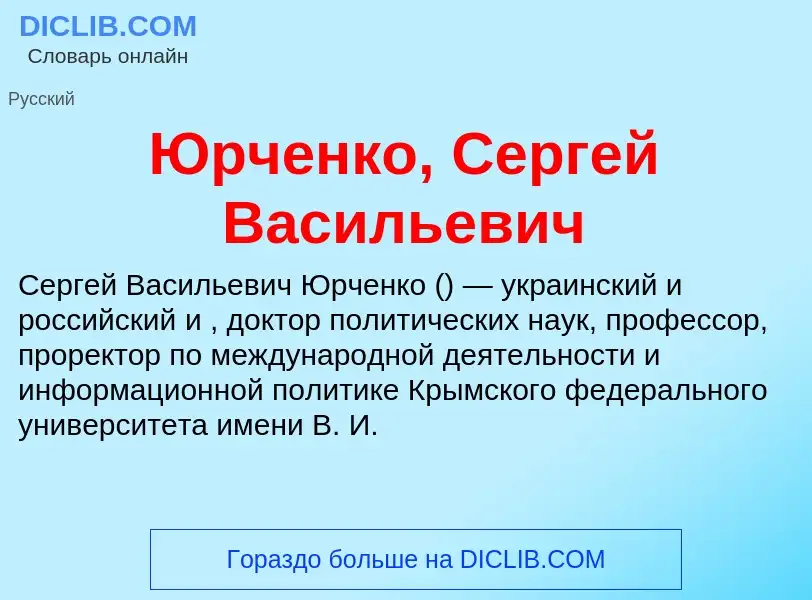 DICLIB.COM
Словарь онлайн

Русский

Юрченко, Сергей Васильевич

Сергей Васильевич Юрченко () — украинский и российский и , доктор политических наук, профессор, проректор по международной деятельности и информационной политике Крымского федерального университета имени В. И.

Гораздо больше на DICLIB.COM